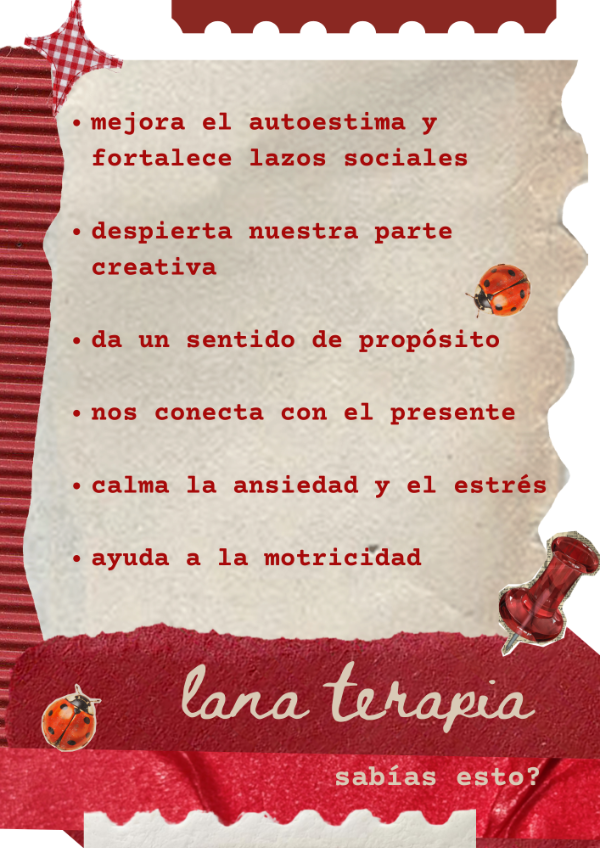 • mejora el autoestima y fortalece lazos sociales

• despierta nuestra parte creativa

• da un sentido de propósito

• nos conecta con el presente

• calma la ansiedad y el estrés

• ayuda a la motricidad

lana terapia

sabías esto?